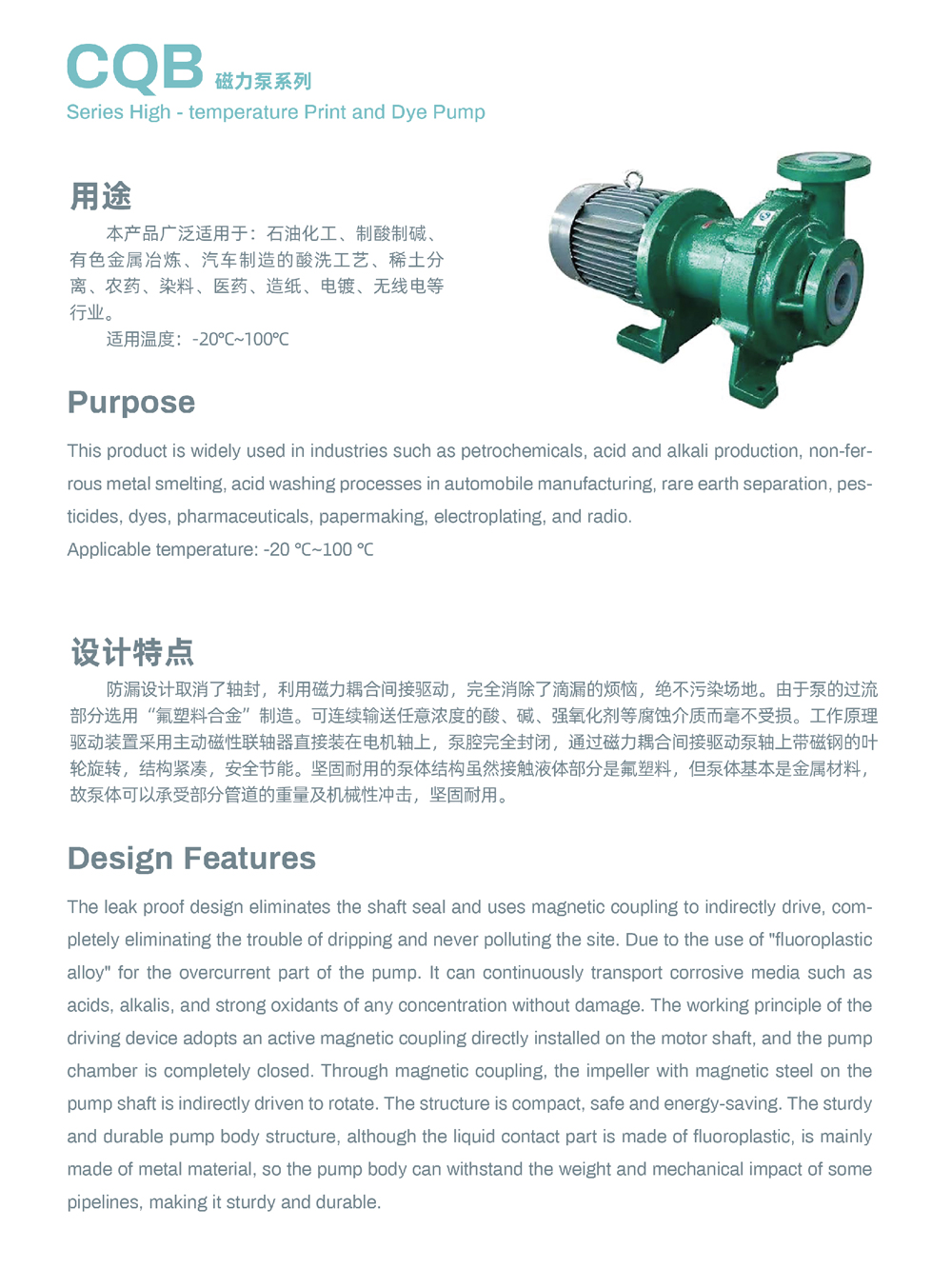 CQB 磁力泵系列
Series High - temperature Print and Dye Pump

用途
本产品广泛适用于：石油化工、制酸制碱、有色金属冶炼、汽车制造的酸洗工艺、稀土分离、农药、染料、医药、造纸、电镀、无线电等行业。
适用温度：-20℃~100℃

Purpose
This product is widely used in industries such as petrochemicals, acid and alkali production, non-ferrous metal smelting, acid washing processes in automobile manufacturing, rare earth separation, pesticides, dyes, pharmaceuticals, papermaking, electroplating, and radio.
Applicable temperature: -20 ℃~100 ℃

设计特点
防漏设计取消了轴封，利用磁力耦合间接驱动，完全消除了滴漏的烦恼，绝不污染场地。由于泵的过流部分选用“氟塑料合金”制造。可连续输送任意浓度的酸、碱、强氧化剂等腐蚀介质而毫不受损。工作原理驱动装置采用主动磁性联轴器直接装在电机轴上，泵腔完全封闭，通过磁力耦合间接驱动泵轴上带磁钢的叶轮旋转，结构紧凑，安全节能。坚固耐用的泵体结构虽然接触液体部分是氟塑料，但泵体基本是金属材料，故泵体可以承受部分管道的重量及机械性冲击，坚固耐用。

Design Features
The leak proof design eliminates the shaft seal and uses magnetic coupling to indirectly drive, completely eliminating the trouble of dripping and never polluting the site. Due to the use of "fluoroplastic alloy" for the overcurrent part of the pump. It can continuously transport corrosive media such as acids, alkalis, and strong oxidants of any concentration without damage. The working principle of the driving device adopts an active magnetic coupling directly installed on the motor shaft, and the pump chamber is completely closed. Through magnetic coupling, the impeller with magnetic steel on the pump shaft is indirectly driven to rotate. The structure is compact, safe and energy-saving. The sturdy and durable pump body structure, although the liquid contact part is made of fluoroplastic, is mainly made of metal material, so the pump body can withstand the weight and mechanical impact of some pipelines, making it sturdy and durable.